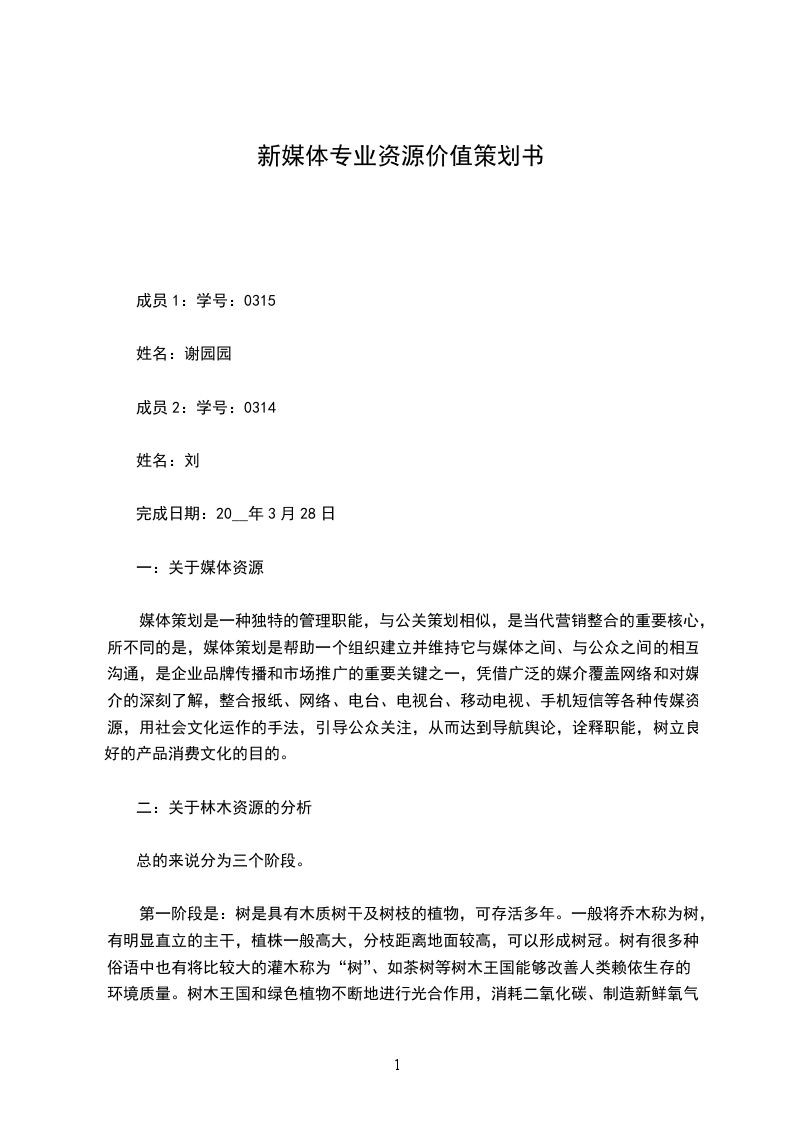 新媒体专业资源价值策划书

成员 1：学号：0315

姓名：谢园园

成员 2：学号：0314

姓名：刘

完成日期：20__年 3 月 28 日

一：关于媒体资源

媒体策划是一种独特的管理职能，与公关策划相似，是当代营销整合的重要核心，所不同的是，媒体策划是帮助一个组织建立并维持它与媒体之间、与公众之间的相互沟通，是企业品牌传播和市场推广的重要关键之一，凭借广泛的媒介覆盖网络和对媒介的深刻了解，整合报纸、网络、电台、电视台、移动电视、手机短信等各种传媒资源，用社会文化运作的手法，引导公众关注，从而达到导航舆论，诠释职能，树立良好的产品消费文化的目的。

二：关于林木资源的分析

总的来说分为三个阶段。

第一阶段是：树是具有木质树干及树枝的植物，可存活多年。一般将乔木称为树，有明显直立的主干，植株一般高大，分枝距离地面较高，可以形成树冠。树有很多种俗语中也有将比较大的灌木称为“树”、如茶树等树木王国能够改善人类赖依生存的环境质量。树木王国和绿色植物不断地进行光合作用，消耗二氧化碳、制造新鲜氧气

1